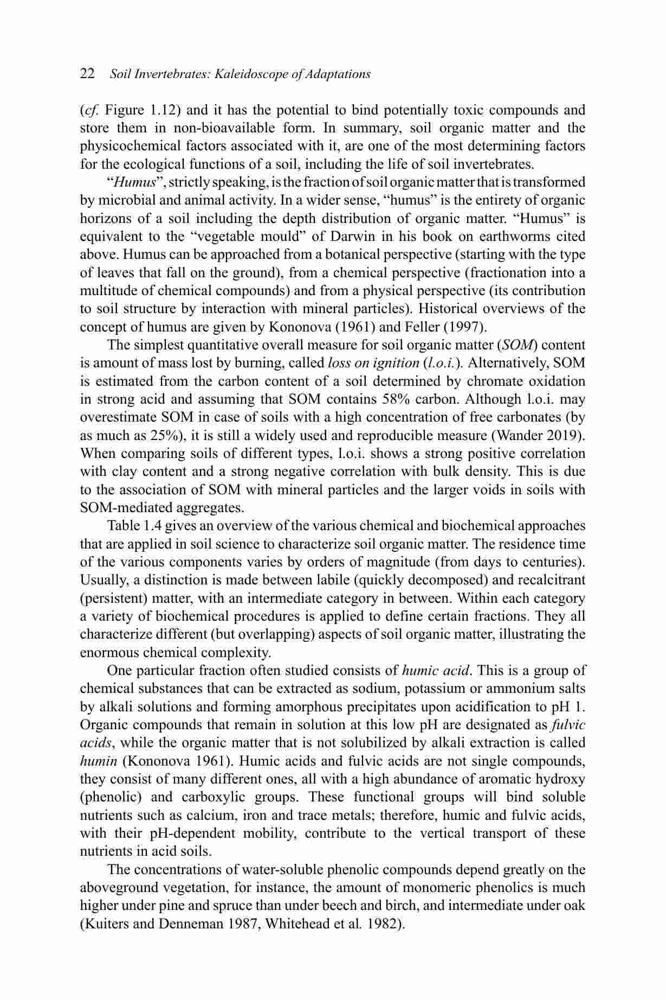 22 Soil Invertebrates: Kaleidoscope of Adaptations

(cf. Figure 1.12) and it has the potential to bind potentially toxic compounds and store them in non-bioavailable form. In summary, soil organic matter and the physicochemical factors associated with it, are one of the most determining factors for the ecological functions of a soil, including the life of soil invertebrates.

"Humus", strictly speaking, is the fraction of soil organic matter that is transformed by microbial and animal activity. In a wider sense, "humus" is the entirety of organic horizons of a soil including the depth distribution of organic matter. "Humus" is equivalent to the "vegetable mould" of Darwin in his book on earthworms cited above. Humus can be approached from a botanical perspective (starting with the type of leaves that fall on the ground), from a chemical perspective (fractionation into a multitude of chemical compounds) and from a physical perspective (its contribution to soil structure by interaction with mineral particles). Historical overviews of the concept of humus are given by Kononova (1961) and Feller (1997).

The simplest quantitative overall measure for soil organic matter (SOM) content is amount of mass lost by burning, called loss on ignition (l.o.i.). Alternatively, SOM is estimated from the carbon content of a soil determined by chromate oxidation in strong acid and assuming that SOM contains 58% carbon. Although l.o.i. may overestimate SOM in case of soils with a high concentration of free carbonates (by as much as 25%), it is still a widely used and reproducible measure (Wander 2019). When comparing soils of different types, l.o.i. shows a strong positive correlation with clay content and a strong negative correlation with bulk density. This is due to the association of SOM with mineral particles and the larger voids in soils with SOM-mediated aggregates.

Table 1.4 gives an overview of the various chemical and biochemical approaches that are applied in soil science to characterize soil organic matter. The residence time of the various components varies by orders of magnitude (from days to centuries). Usually, a distinction is made between labile (quickly decomposed) and recalcitrant (persistent) matter, with an intermediate category in between. Within each category a variety of biochemical procedures is applied to define certain fractions. They all characterize different (but overlapping) aspects of soil organic matter, illustrating the enormous chemical complexity.

One particular fraction often studied consists of humic acid. This is a group of chemical substances that can be extracted as sodium, potassium or ammonium salts by alkali solutions and forming amorphous precipitates upon acidification to pH 1. Organic compounds that remain in solution at this low pH are designated as fulvic acids, while the organic matter that is not solubilized by alkali extraction is called humin (Kononova 1961). Humic acids and fulvic acids are not single compounds, they consist of many different ones, all with a high abundance of aromatic hydroxy (phenolic) and carboxylic groups. These functional groups will bind soluble nutrients such as calcium, iron and trace metals; therefore, humic and fulvic acids, with their pH-dependent mobility, contribute to the vertical transport of these nutrients in acid soils.

The concentrations of water-soluble phenolic compounds depend greatly on the aboveground vegetation, for instance, the amount of monomeric phenolics is much higher under pine and spruce than under beech and birch, and intermediate under oak (Kuiters and Denneman 1987, Whitehead et al. 1982).